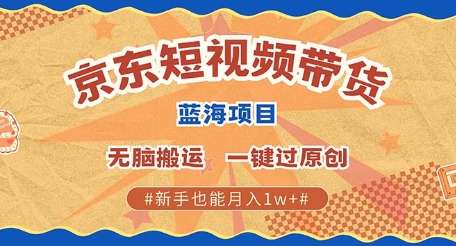 京东短视频带货

蓝海项目

无脑搬运　一键过原创

#新手也能月入1w+#